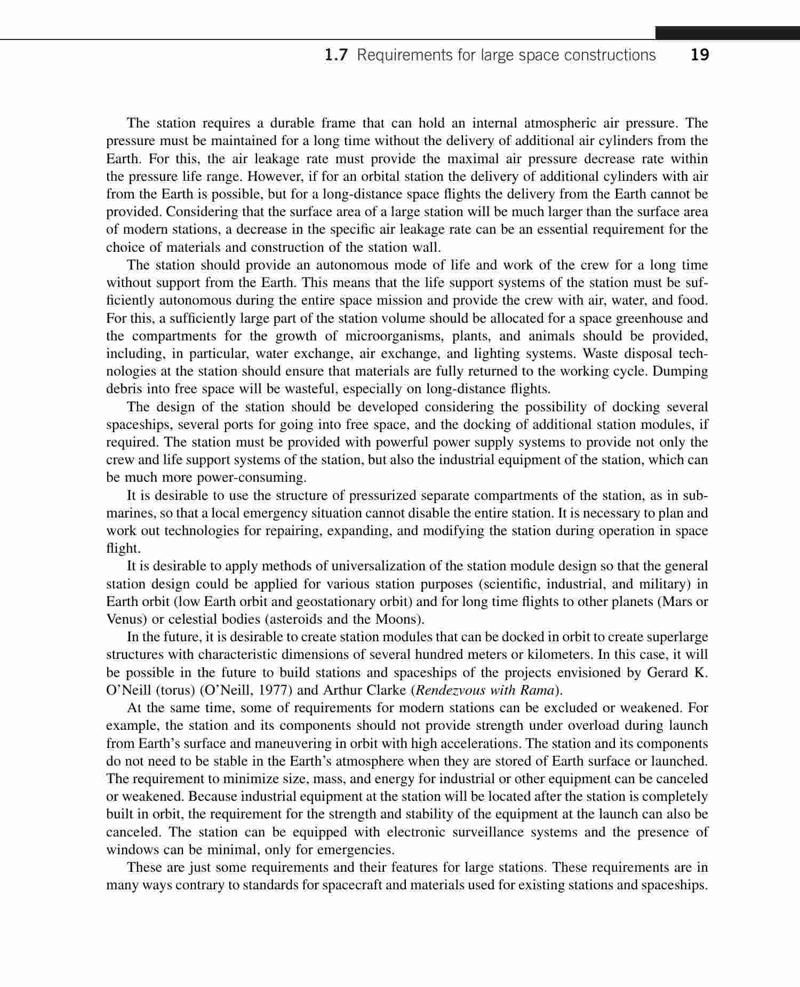 1.7 Requirements for large space constructions 19

The station requires a durable frame that can hold an internal atmospheric air pressure. The pressure must be maintained for a long time without the delivery of additional air cylinders from the Earth. For this, the air leakage rate must provide the maximal air pressure decrease rate within the pressure life range. However, if for an orbital station the delivery of additional cylinders with air from the Earth is possible, but for a long-distance space flights the delivery from the Earth cannot be provided. Considering that the surface area of a large station will be much larger than the surface area of modern stations, a decrease in the specific air leakage rate can be an essential requirement for the choice of materials and construction of the station wall.

The station should provide an autonomous mode of life and work of the crew for a long time without support from the Earth. This means that the life support systems of the station must be sufficiently autonomous during the entire space mission and provide the crew with air, water, and food. For this, a sufficiently large part of the station volume should be allocated for a space greenhouse and the compartments for the growth of microorganisms, plants, and animals should be provided, including, in particular, water exchange, air exchange, and lighting systems. Waste disposal technologies at the station should ensure that materials are fully returned to the working cycle. Dumping debris into free space will be wasteful, especially on long-distance flights.

The design of the station should be developed considering the possibility of docking several spaceships, several ports for going into free space, and the docking of additional station modules, if required. The station must be provided with powerful power supply systems to provide not only the crew and life support systems of the station, but also the industrial equipment of the station, which can be much more power-consuming.

It is desirable to use the structure of pressurized separate compartments of the station, as in submarines, so that a local emergency situation cannot disable the entire station. It is necessary to plan and work out technologies for repairing, expanding, and modifying the station during operation in space flight.

It is desirable to apply methods of universalization of the station module design so that the general station design could be applied for various station purposes (scientific, industrial, and military) in Earth orbit (low Earth orbit and geostationary orbit) and for long time flights to other planets (Mars or Venus) or celestial bodies (asteroids and the Moons).

In the future, it is desirable to create station modules that can be docked in orbit to create superlarge structures with characteristic dimensions of several hundred meters or kilometers. In this case, it will be possible in the future to build stations and spaceships of the projects envisioned by Gerard K. O'Neill (torus) (O'Neill, 1977) and Arthur Clarke (Rendezvous with Rama).

At the same time, some of requirements for modern stations can be excluded or weakened. For example, the station and its components should not provide strength under overload during launch from Earth's surface and maneuvering in orbit with high accelerations. The station and its components do not need to be stable in the Earth's atmosphere when they are stored of Earth surface or launched. The requirement to minimize size, mass, and energy for industrial or other equipment can be canceled or weakened. Because industrial equipment at the station will be located after the station is completely built in orbit, the requirement for the strength and stability of the equipment at the launch can also be canceled. The station can be equipped with electronic surveillance systems and the presence of windows can be minimal, only for emergencies.

These are just some requirements and their features for large stations. These requirements are in many ways contrary to standards for spacecraft and materials used for existing stations and spaceships.